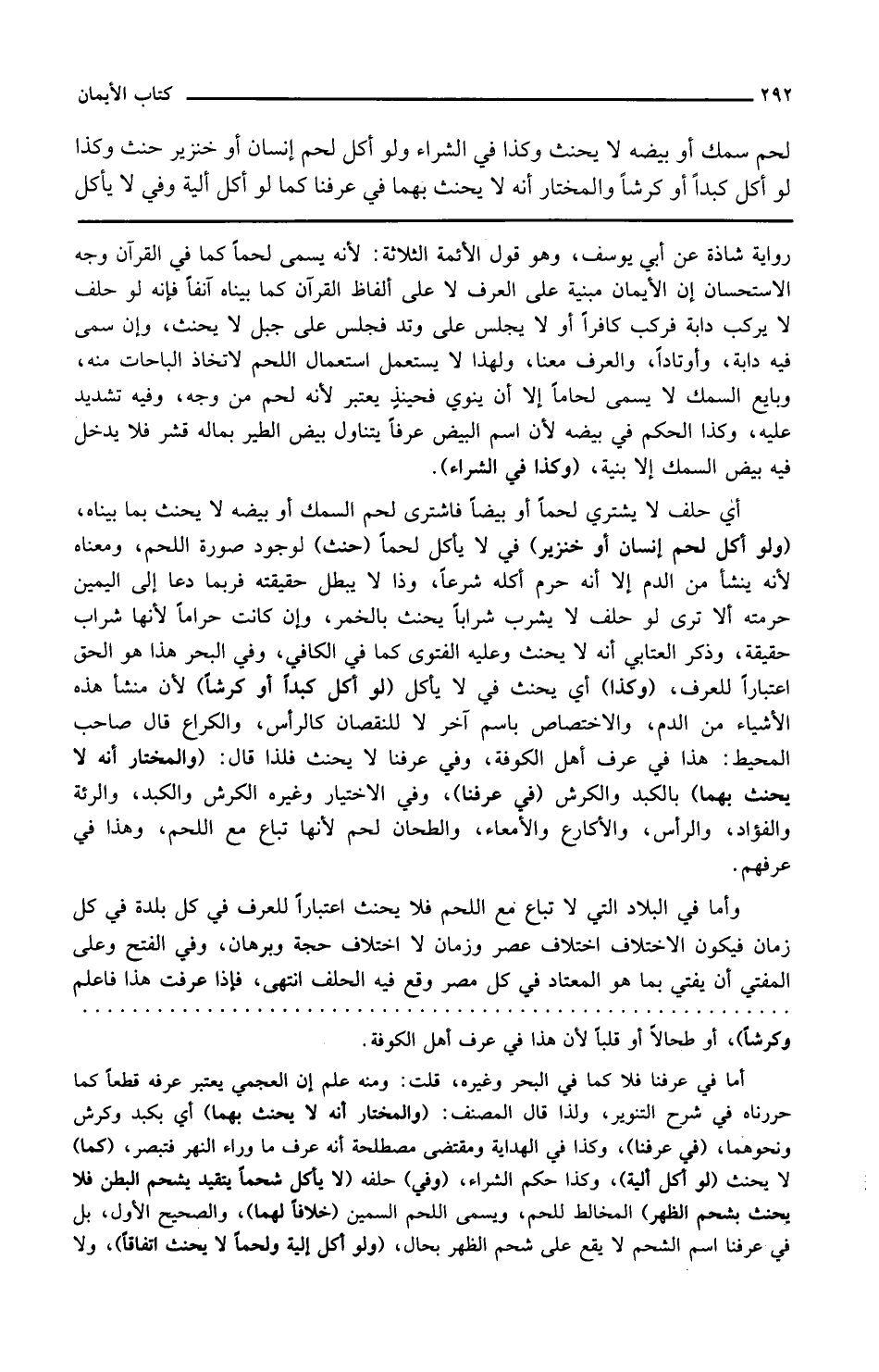 ٢٩٢ كتاب الأيمان

لحم سمك أو بيضه لا يحنث وكذا في الشراء ولو أكل لحم إنسان أو خنزير حنث وكذا لو أكل كبداً أو كرشاً والمختار أنه لا يحنث بهما في عرفنا كما لو أكل ألية وفي لا يأكل

رواية شاذة عن أبي يوسف، وهو قول الأئمة الثلاثة: لأنه يسمى لحماً كما في القرآن وجه الاستحسان إن الأيمان مبنية على العرف لا على ألفاظ القرآن كما بيناه آنفاً فإنه لو حلف لا يركب دابة فركب كافراً أو لا يجلس على وتد فجلس على جبل لا يحنث، وإن سمى فيه دابة، وأوتاداً، والعرف معنا، ولهذا لا يستعمل استعمال اللحم لاتخاذ الباحات منه، وبايع السمك لا يسمى لحاماً إلا أن ينوي فحينئذٍ يعتبر لأنه لحم من وجه، وفيه تشديد عليه، وكذا الحكم في بيضه لأن اسم البيض عرفاً يتناول بيض الطير بماله قشر فلا يدخل فيه بيض السمك إلا بنية، (وكذا في الشراء).

أي حلف لا يشتري لحماً أو بيضاً فاشترى لحم السمك أو بيضه لا يحنث بما بيناه، (ولو أكل لحم إنسان أو خنزير) في لا يأكل لحماً (حنث) لوجود صورة اللحم، ومعناه لأنه ينشأ من الدم إلا أنه حرم أكله شرعاً، وذا لا يبطل حقيقته فربما دعا إلى اليمين حرمته ألا ترى لو حلف لا يشرب شراباً يحنث بالخمر، وإن كانت حراماً لأنها شراب حقيقة، وذكر العتابي أنه لا يحنث وعليه الفتوى كما في الكافي، وفي البحر هذا هو الحق اعتباراً للعرف، (وكذا) أي يحنث في لا يأكل (لو أكل كبداً أو كرشاً) لأن منشأ هذه الأشياء من الدم، والاختصاص باسم آخر لا للنقصان كالرأس، والكراع قال صاحب المحيط: هذا في عرف أهل الكوفة، وفي عرفنا لا يحنث فلذا قال: (والمختار أنه لا يحنث بهما) بالكبد والكرش (في عرفنا)، وفي الاختيار وغيره الكرش والكبد، والرئة والفؤاد، والرأس، والأكارع والأمعاء، والطحان لحم لأنها تباع مع اللحم، وهذا في عرفهم.

وأما في البلاد التي لا تباع مع اللحم فلا يحنث اعتباراً للعرف في كل بلدة في كل زمان فيكون الاختلاف اختلاف عصر وزمان لا اختلاف حجة وبرهان، وفي الفتح وعلى المفتي أن يفتي بما هو المعتاد في كل مصر وقع فيه الحلف انتهى، فإذا عرفت هذا فاعلم

وكرشاً)، أو طحالاً أو قلباً لأن هذا في عرف أهل الكوفة.

أما في عرفنا فلا كما في البحر وغيره، قلت: ومنه علم إن العجمي يعتبر عرفه قطعاً كما حررناه في شرح التنوير، ولذا قال المصنف: (والمختار أنه لا يحنث بهما) أي بكبد وكرش ونحوهما، (في عرفنا)، وكذا في الهداية ومقتضى مصطلحة أنه عرف ما وراء النهر فتبصر، (كما) لا يحنث (لو أكل ألية)، وكذا حكم الشراء، (وفي) حلفه (لا يأكل شحماً يتقيد بشحم البطن فلا يحنث بشحم الظهر) المخالط للحم، ويسمى اللحم السمين (خلافاً لهما)، والصحيح الأول، بل في عرفنا اسم الشحم لا يقع على شحم الظهر بحال، (ولو أكل إلية ولحماً لا يحنث اتفاقاً)، ولا